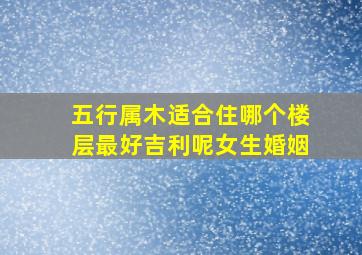 五行属木适合住哪个楼层最好吉利呢女生婚姻